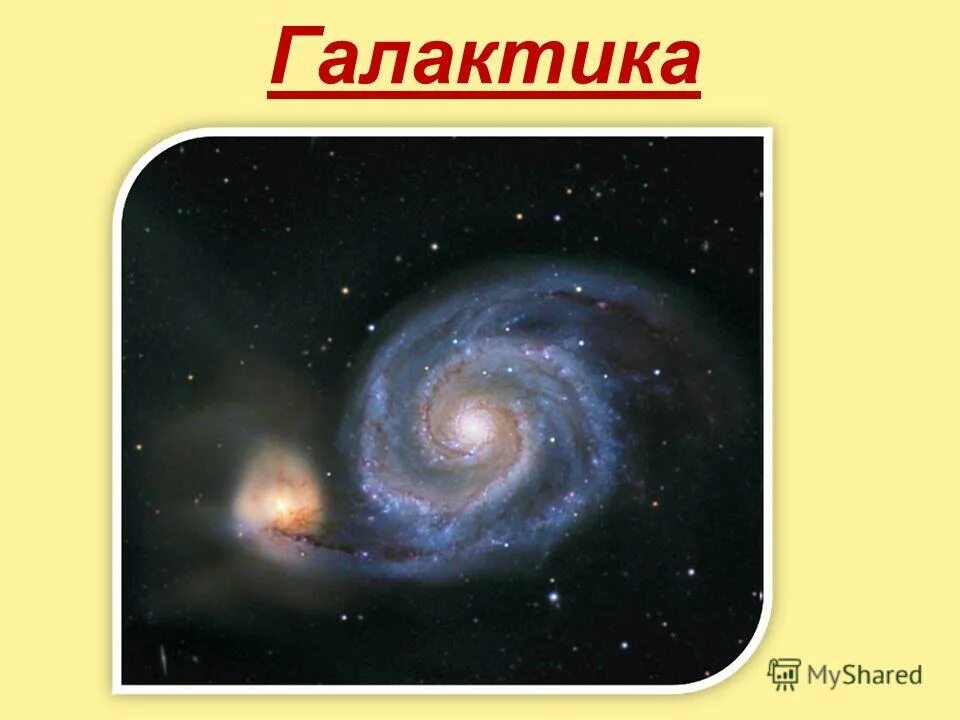 Галактика

MyShared